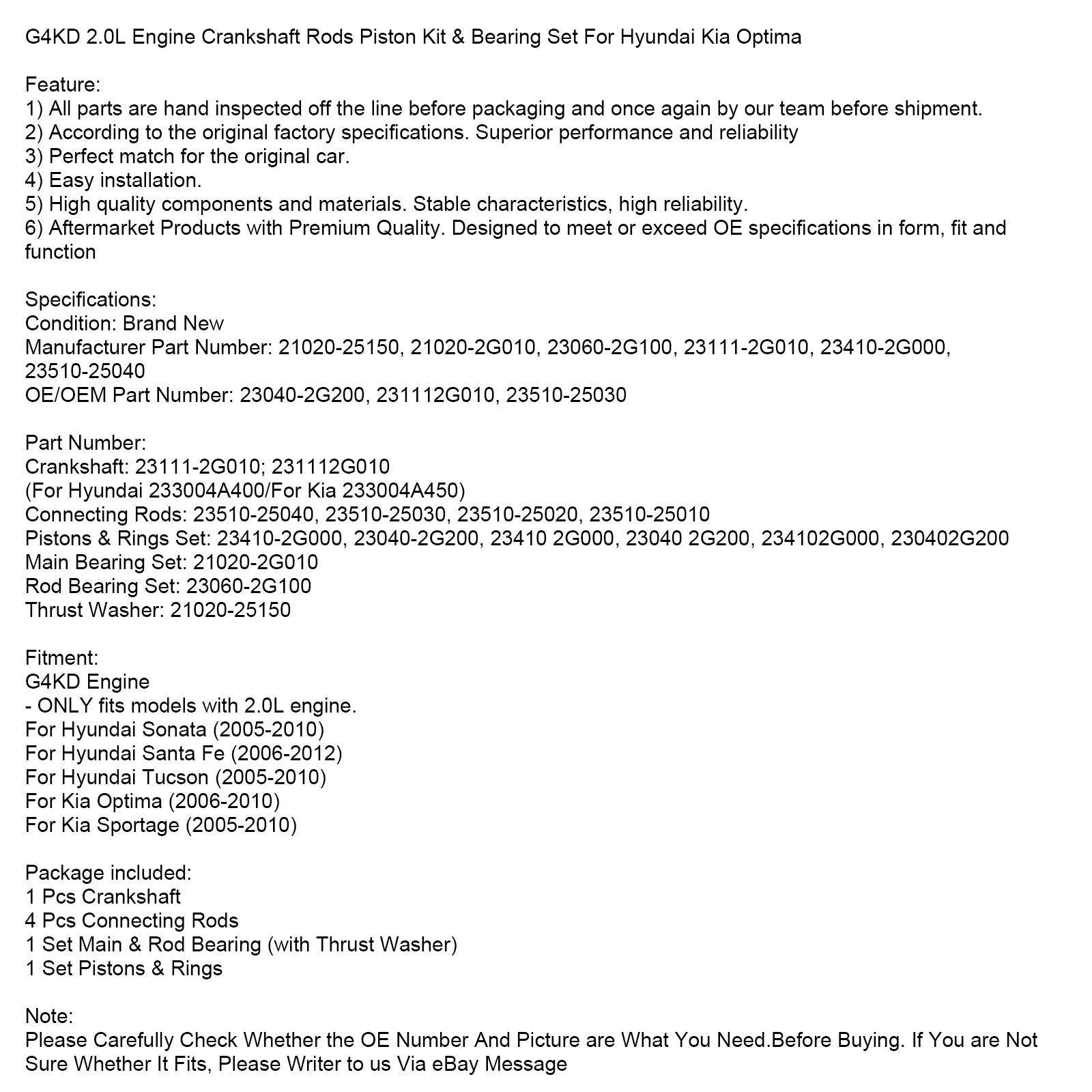 G4KD 2.0L Engine Crankshaft Rods Piston Kit & Bearing Set For Hyundai Kia Optima

Feature:
1) All parts are hand inspected off the line before packaging and once again by our team before shipment.
2) According to the original factory specifications. Superior performance and reliability
3) Perfect match for the original car.
4) Easy installation.
5) High quality components and materials. Stable characteristics, high reliability.
6) Aftermarket Products with Premium Quality. Designed to meet or exceed OE specifications in form, fit and function

Specifications:
Condition: Brand New
Manufacturer Part Number: 21020-25150, 21020-2G010, 23060-2G100, 23111-2G010, 23410-2G000, 23510-25040
OE/OEM Part Number: 23040-2G200, 231112G010, 23510-25030

Part Number:
Crankshaft: 23111-2G010; 231112G010
(For Hyundai 233004A400/For Kia 233004A450)
Connecting Rods: 23510-25040, 23510-25030, 23510-25020, 23510-25010
Pistons & Rings Set: 23410-2G000, 23040-2G200, 23410 2G000, 23040 2G200, 234102G000, 230402G200
Main Bearing Set: 21020-2G010
Rod Bearing Set: 23060-2G100
Thrust Washer: 21020-25150

Fitment:
G4KD Engine
- ONLY fits models with 2.0L engine.
For Hyundai Sonata (2005-2010)
For Hyundai Santa Fe (2006-2012)
For Hyundai Tucson (2005-2010)
For Kia Optima (2006-2010)
For Kia Sportage (2005-2010)

Package included:
1 Pcs Crankshaft
4 Pcs Connecting Rods
1 Set Main & Rod Bearing (with Thrust Washer)
1 Set Pistons & Rings

Note:
Please Carefully Check Whether the OE Number And Picture are What You Need.Before Buying. If You are Not Sure Whether It Fits, Please Writer to us Via eBay Message